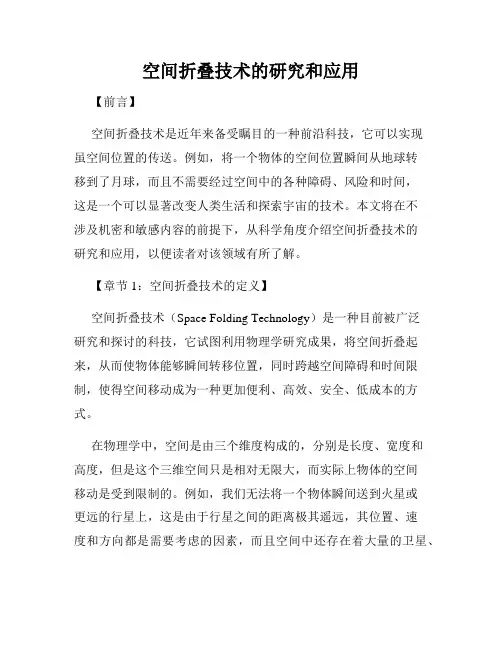 空间折叠技术的研究和应用

【前言】

空间折叠技术是近年来备受瞩目的一种前沿科技，它可以实现虽空间位置的传送。例如，将一个物体的空间位置瞬间从地球转移到了月球，而且不需要经过空间中的各种障碍、风险和时间，这是一个可以显著改变人类生活和探索宇宙的技术。本文将在不涉及机密和敏感内容的前提下，从科学角度介绍空间折叠技术的研究和应用，以便读者对该领域有所了解。

【章节 1：空间折叠技术的定义】

空间折叠技术（Space Folding Technology）是一种目前被广泛研究和探讨的科技，它试图利用物理学研究成果，将空间折叠起来，从而使物体能够瞬间转移位置，同时跨越空间障碍和时间限制，使得空间移动成为一种更加便利、高效、安全、低成本的方式。

在物理学中，空间是由三个维度构成的，分别是长度、宽度和高度，但是这个三维空间只是相对无限大，而实际上物体的空间移动是受到限制的。例如，我们无法将一个物体瞬间送到火星或更远的行星上，这是由于行星之间的距离极其遥远，其位置、速度和方向都是需要考虑的因素，而且空间中还存在着大量的卫星、